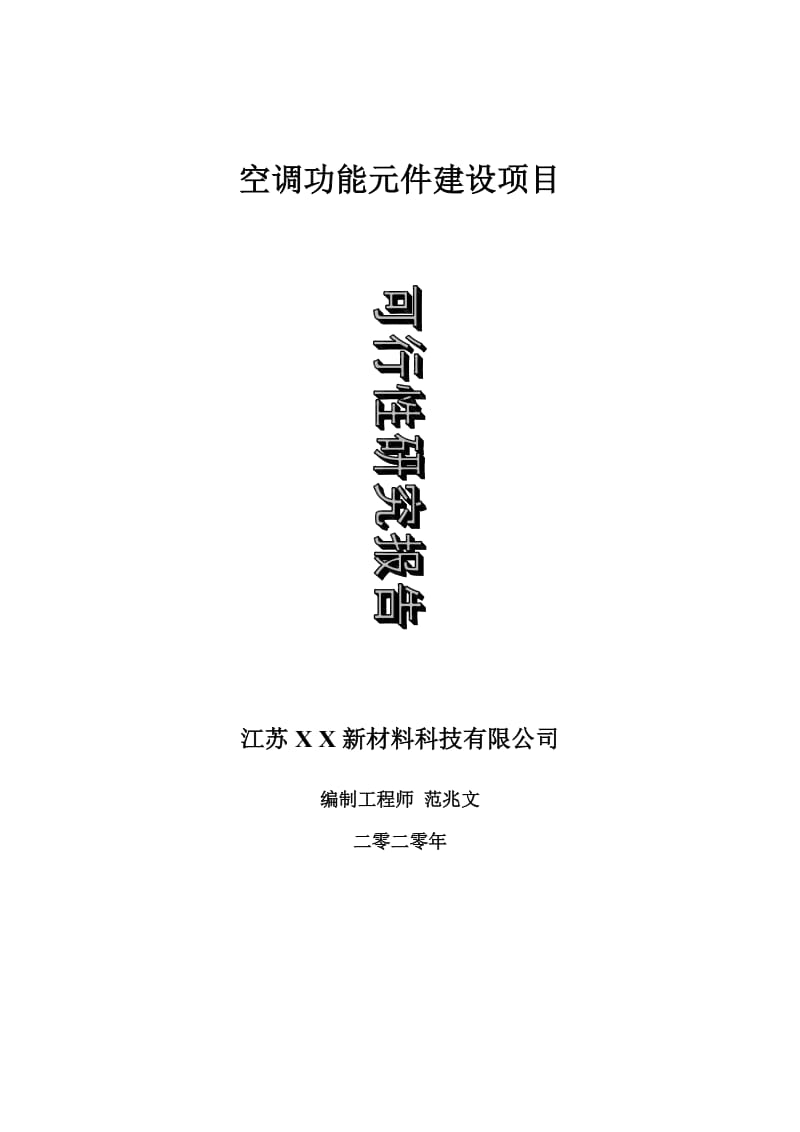 空调功能元件建设项目

可行性研究报告

江苏 X X 新材料科技有限公司

编制工程师 范兆文

二零二零年